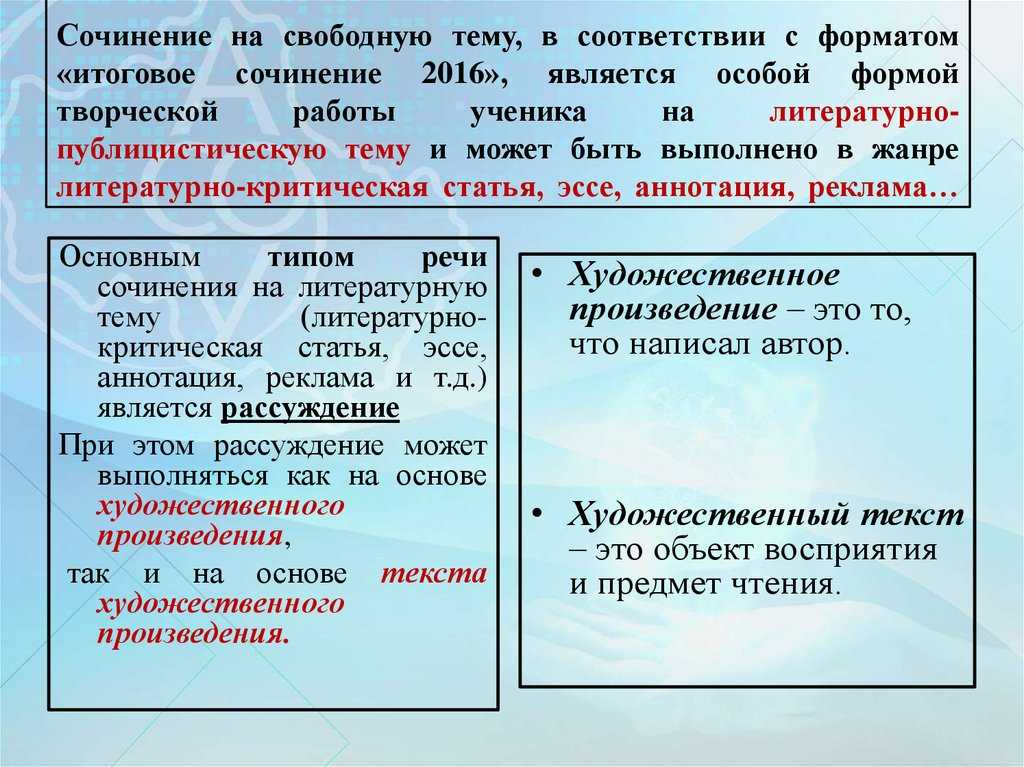 Сочинение на свободную тему, в соответствии с форматом «итоговое сочинение 2016», является особой формой творческой работы ученика на литературно-публицистическую тему и может быть выполнено в жанре литературно-критическая статья, эссе, аннотация, реклама…

Основным типом речи сочинения на литературную тему (литературно-критическая статья, эссе, аннотация, реклама и т.д.) является рассуждение

При этом рассуждение может выполняться как на основе художественного произведения,

так и на основе текста художественного произведения.

• Художественное произведение – это то, что написал автор.

• Художественный текст – это объект восприятия и предмет чтения.